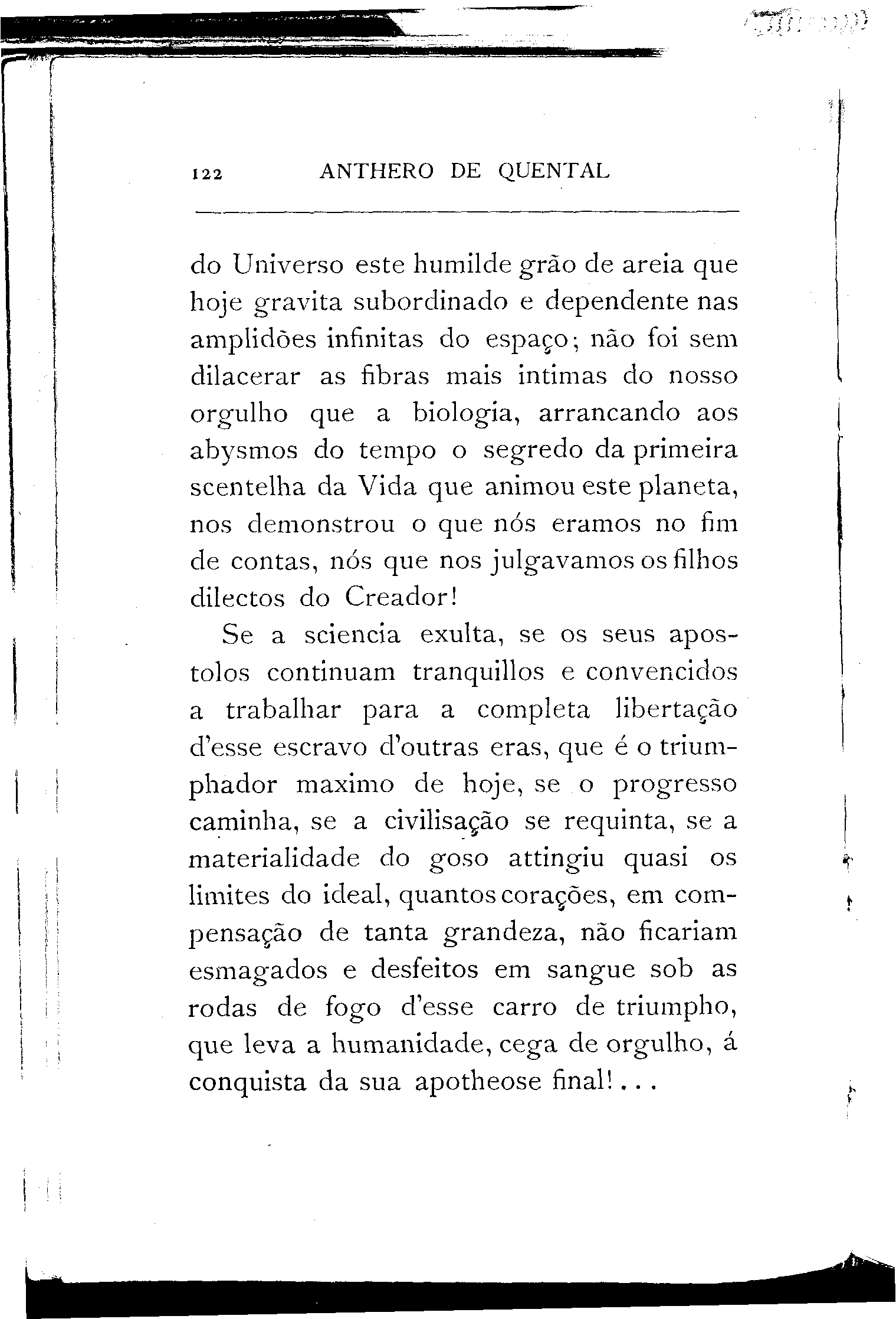 122 ANTHERO DE QUENTAL

do Universo este humilde grão de areia que hoje gravita subordinado e dependente nas amplidões infinitas do espaço; não foi sem dilacerar as fibras mais intimas do nosso orgulho que a biologia, arrancando aos abysmos do tempo o segredo da primeira scentelha da Vida que animou este planeta, nos demonstrou o que nós eramos no fim de contas, nós que nos julgavamos os filhos dilectos do Creador!

Se a sciencia exulta, se os seus apostolos continuam tranquillos e convencidos a trabalhar para a completa libertação d'esse escravo d'outras eras, que é o triumphador maximo de hoje, se o progresso caminha, se a civilisação se requinta, se a materialidade do goso attingiu quasi os limites do ideal, quantos corações, em compensação de tanta grandeza, não ficariam esmagados e desfeitos em sangue sob as rodas de fogo d'esse carro de triumpho, que leva a humanidade, cega de orgulho, á conquista da sua apotheose final!...